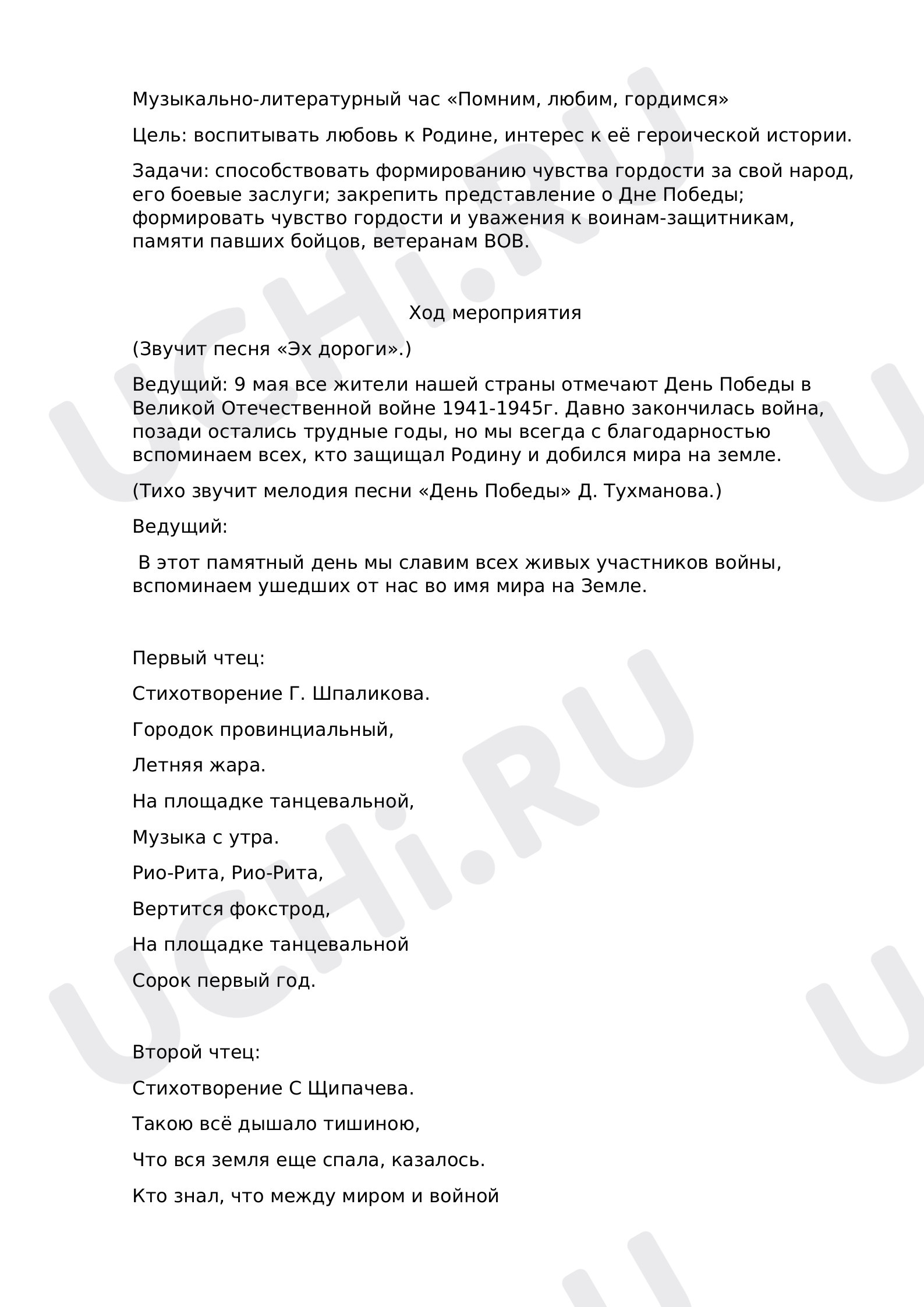 Музыкально-литературный час «Помним, любим, гордимся»

Цель: воспитывать любовь к Родине, интерес к её героической истории.

Задачи: способствовать формированию чувства гордости за свой народ, его боевые заслуги; закрепить представление о Дне Победы; формировать чувство гордости и уважения к воинам-защитникам, памяти павших бойцов, ветеранам ВОВ.

Ход мероприятия

(Звучит песня «Эх дороги».)

Ведущий: 9 мая все жители нашей страны отмечают День Победы в Великой Отечественной войне 1941-1945г. Давно закончилась война, позади остались трудные годы, но мы всегда с благодарностью вспоминаем всех, кто защищал Родину и добился мира на земле.

(Тихо звучит мелодия песни «День Победы» Д. Тухманова.)

Ведущий:

В этот памятный день мы славим всех живых участников войны, вспоминаем ушедших от нас во имя мира на Земле.

Первый чтец:

Стихотворение Г. Шпаликова.

Городок провинциальный,

Летняя жара.

На площадке танцевальной,

Музыка с утра.

Рио-Рита, Рио-Рита,

Вертится фокстрод,

На площадке танцевальной

Сорок первый год.

Второй чтец:

Стихотворение С Щипачева.

Такою всё дышало тишиною,

Что вся земля еще спала, казалось.

Кто знал, что между миром и войной

UCHi.RU